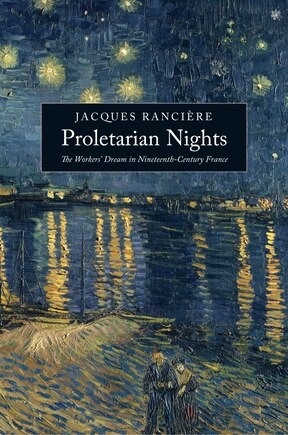 JACQUES RANCIÈRE

Proletarian Nights

The Workers' Dream in Nineteenth-Century France